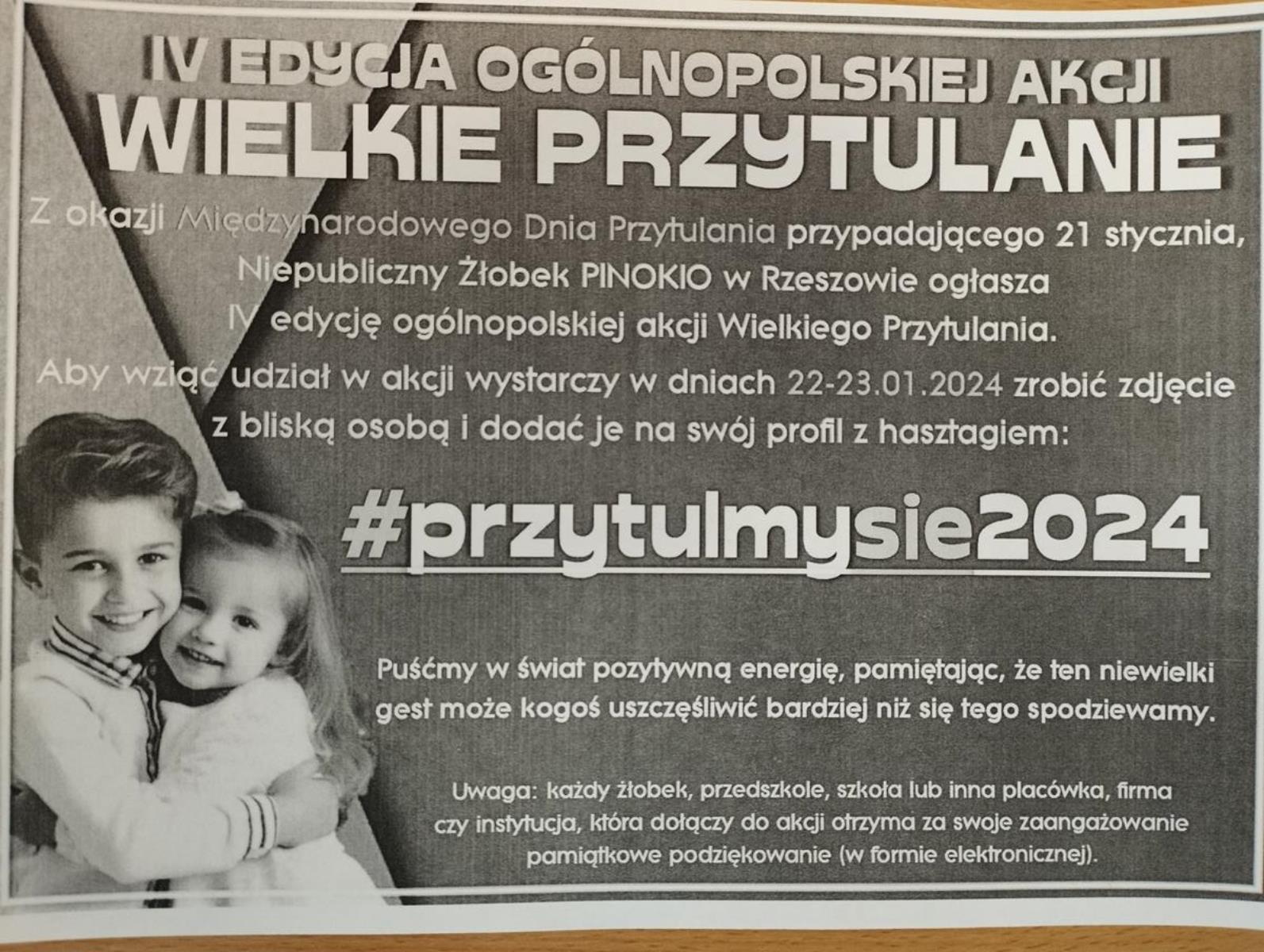 IV EDYCJA OGÓLNOPOLSKIEJ AKCJI
WIELKIE PRZYTULANIE

Z okazji Międzynarodowego Dnia Przytulania przypadającego 21 stycznia, Niepubliczny Żłobek PINOKIO w Rzeszowie ogłasza IV edycję ogólnopolskiej akcji Wielkiego Przytulania.

Aby wziąć udział w akcji wystarczy w dniach 22-23.01.2024 zrobić zdjęcie z bliską osobą i dodać je na swój profil z hasztagiem:

#przytulmysie2024

Puśćmy w świat pozytywną energię, pamiętając, że ten niewielki gest może kogoś uszczęśliwić bardziej niż się tego spodziewamy.

Uwaga: każdy żłobek, przedszkole, szkoła lub inna placówka, firma czy instytucja, która dołączy do akcji otrzyma za swoje zaangażowanie pamiątkowe podziękowanie (w formie elektronicznej).